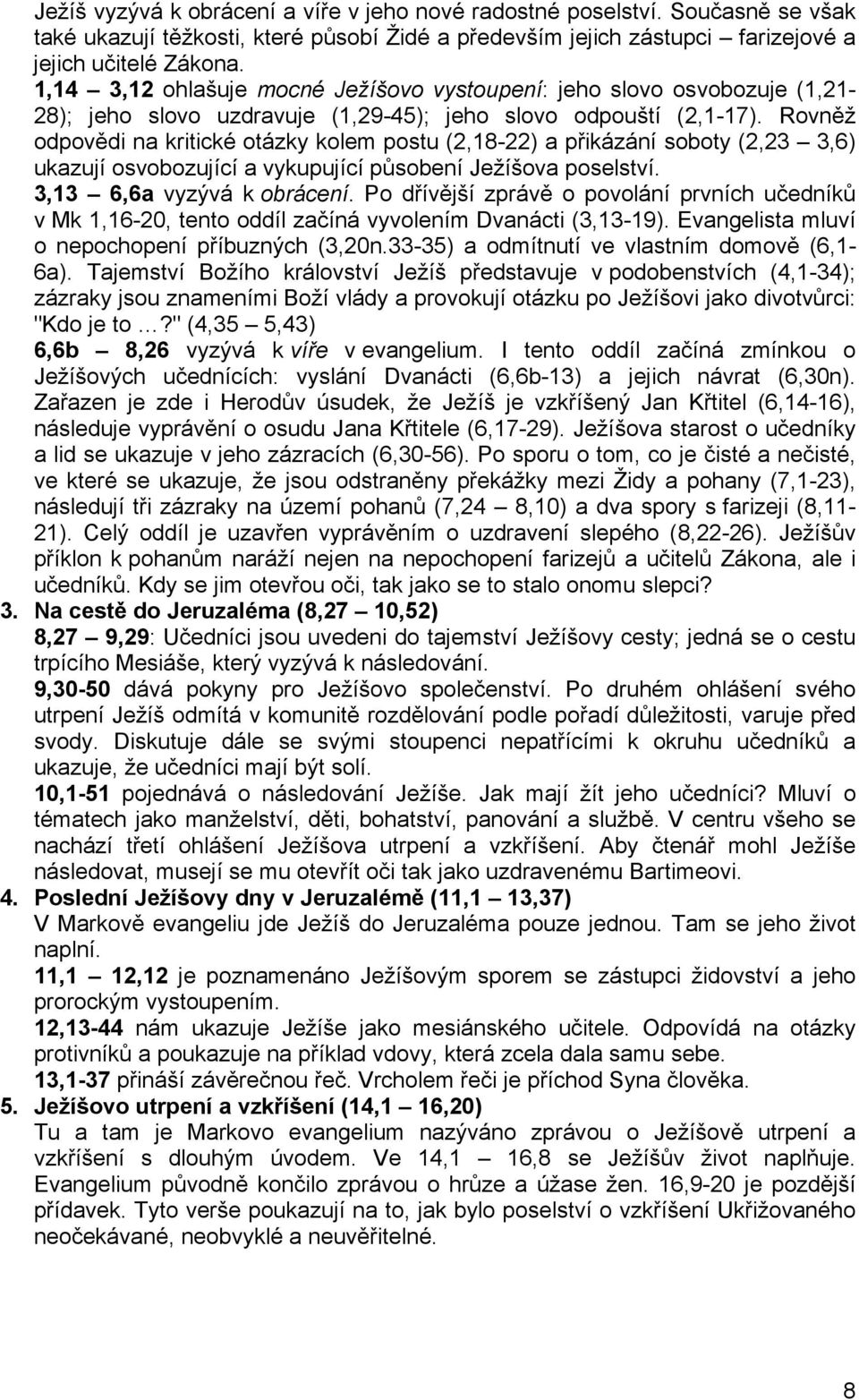 Ježíš vyzývá k obrácení a víře v jeho nové radostné poselství. Současně se však také ukazují těžkosti, které působí Židé a především jejich zástupci – farizejové a jejich učitelé Zákona.

1,14 – 3,12 ohlašuje mocné Ježíšovo vystoupení: jeho slovo osvobozuje (1,21-28); jeho slovo uzdravuje (1,29-45); jeho slovo odpouští (2,1-17). Rovněž odpovědi na kritické otázky kolem postu (2,18-22) a přikázání soboty (2,23 – 3,6) ukazují osvobozující a vykupující působení Ježíšova poselství.

3,13 – 6,6a vyzývá k obrácení. Po dřívější zprávě o povolání prvních učedníků v Mk 1,16-20, tento oddíl začíná vyvolením Dvanácti (3,13-19). Evangelista mluví o nepochopení příbuzných (3,20n.33-35) a odmítnutí ve vlastním domově (6,1-6a). Tajemství Božího království Ježíš představuje v podobenstvích (4,1-34); zázraky jsou znameními Boží vlády a provokují otázku po Ježíšovi jako divotvůrci: "Kdo je to …?" (4,35 – 5,43)

6,6b – 8,26 vyzývá k víře v evangelium. I tento oddíl začíná zmínkou o Ježíšových učednících: vyslání Dvanácti (6,6b-13) a jejich návrat (6,30n). Zařazen je zde i Herodův úsudek, že Ježíš je vzkříšený Jan Křtitel (6,14-16), následuje vyprávění o osudu Jana Křtitele (6,17-29). Ježíšova starost o učedníky a lid se ukazuje v jeho zázracích (6,30-56). Po sporu o tom, co je čisté a nečisté, ve které se ukazuje, že jsou odstraněny překážky mezi Židy a pohany (7,1-23), následují tři zázraky na území pohanů (7,24 – 8,10) a dva spory s farizeji (8,11-21). Celý oddíl je uzavřen vyprávěním o uzdravení slepého (8,22-26). Ježíšův příklon k pohanům naráží nejen na nepochopení farizejů a učitelů Zákona, ale i učedníků. Kdy se jim otevřou oči, tak jako se to stalo onomu slepci?

3. Na cestě do Jeruzaléma (8,27 – 10,52)
8,27 – 9,29: Učedníci jsou uvedeni do tajemství Ježíšovy cesty; jedná se o cestu trpícího Mesiáše, který vyzývá k následování.
9,30-50 dává pokyny pro Ježíšovo společenství. Po druhém ohlášení svého utrpení Ježíš odmítá v komunitě rozdělování podle pořadí důležitosti, varuje před svody. Diskutuje dále se svými stoupenci nepatřícími k okruhu učedníků a ukazuje, že učedníci mají být solí.
10,1-51 pojednává o následování Ježíše. Jak mají žít jeho učedníci? Mluví o tématech jako manželství, děti, bohatství, panování a službě. V centru všeho se nachází třetí ohlášení Ježíšova utrpení a vzkříšení. Aby čtenář mohl Ježíše následovat, musejí se mu otevřít oči tak jako uzdravenému Bartimeovi.

4. Poslední Ježíšovy dny v Jeruzalémě (11,1 – 13,37)
V Markově evangeliu jde Ježíš do Jeruzaléma pouze jednou. Tam se jeho život naplní.
11,1 – 12,12 je poznamenáno Ježíšovým sporem se zástupci židovství a jeho prorockým vystoupením.
12,13-44 nám ukazuje Ježíše jako mesiánského učitele. Odpovídá na otázky protivníků a poukazuje na příklad vdovy, která zcela dala samu sebe.
13,1-37 přináší závěrečnou řeč. Vrcholem řeči je příchod Syna člověka.

5. Ježíšovo utrpení a vzkříšení (14,1 – 16,20)
Tu a tam je Markovo evangelium nazýváno zprávou o Ježíšově utrpení a vzkříšení s dlouhým úvodem. Ve 14,1 – 16,8 se Ježíšův život naplňuje. Evangelium původně končilo zprávou o hrůze a úžase žen. 16,9-20 je pozdější přídavek. Tyto verše poukazují na to, jak bylo poselství o vzkříšení Ukřižovaného neočekávané, neobvyklé a neuvěřitelné.

8